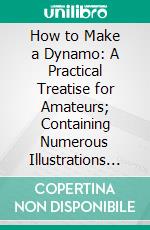 unilibro

How to Make a Dynamo: A Practical Treatise for Amateurs; Containing Numerous Illustrations…

COPERTINA NON DISPONIBILE